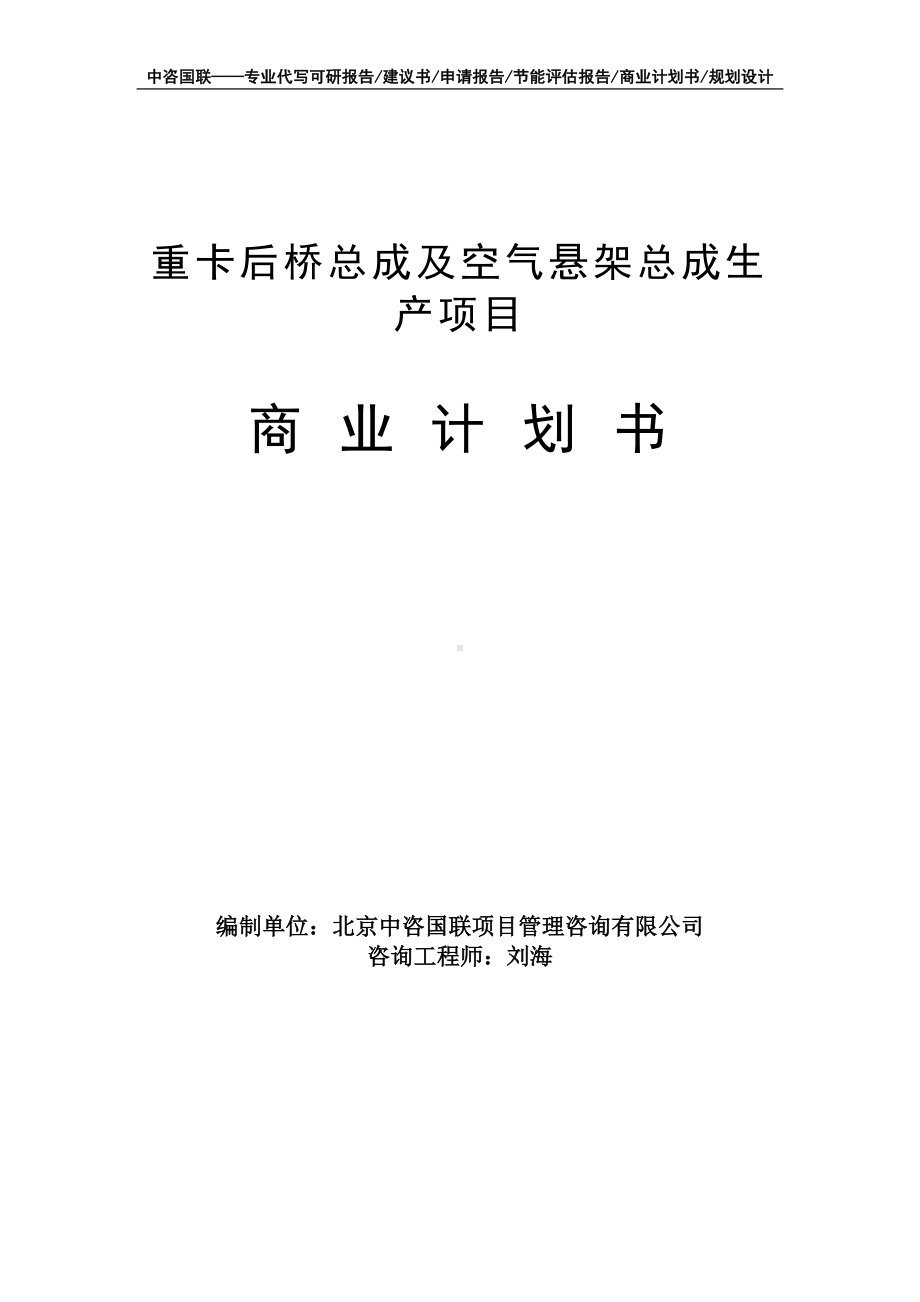 中咨国联——专业代写可研报告/建议书/申请报告/节能评估报告/商业计划书/规划设计

重卡后桥总成及空气悬架总成生产项目

商 业 计 划 书

编制单位：北京中咨国联项目管理咨询有限公司
咨询工程师：刘海